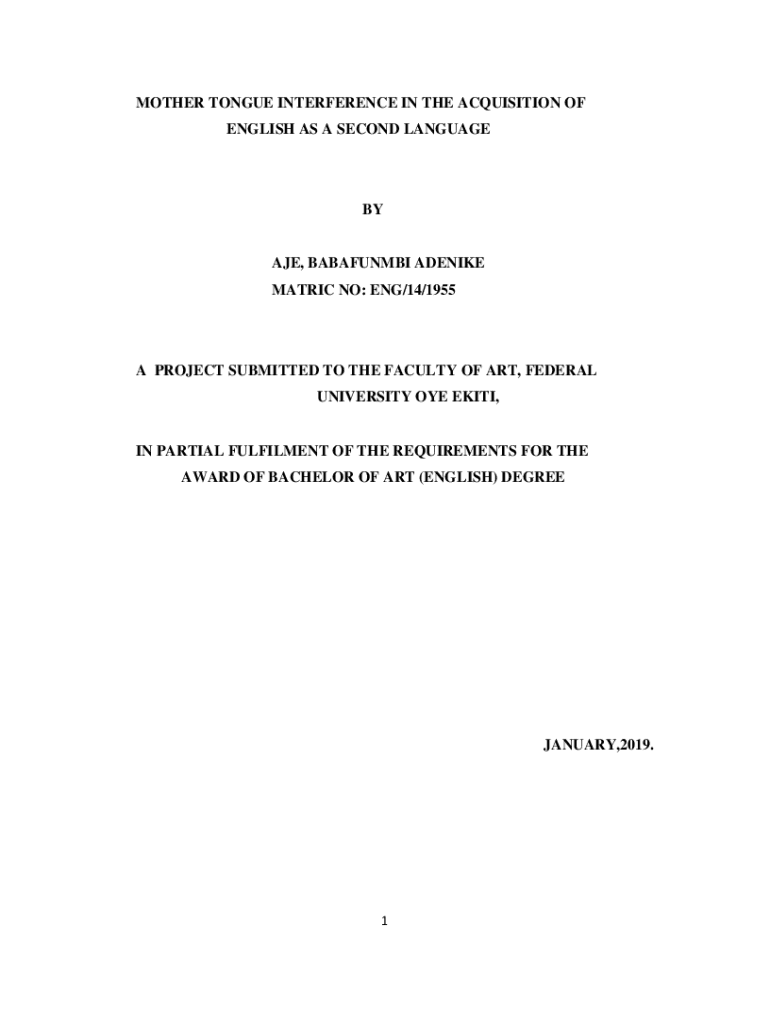 MOTHER TONGUE INTERFERENCE IN THE ACQUISITION OF ENGLISH AS A SECOND LANGUAGE

BY

AJE, BABAFUNMBI ADENIKE
MATRIC NO: ENG/14/1955

A PROJECT SUBMITTED TO THE FACULTY OF ART, FEDERAL UNIVERSITY OYE EKITI,

IN PARTIAL FULFILMENT OF THE REQUIREMENTS FOR THE AWARD OF BACHELOR OF ART (ENGLISH) DEGREE

JANUARY,2019.

1